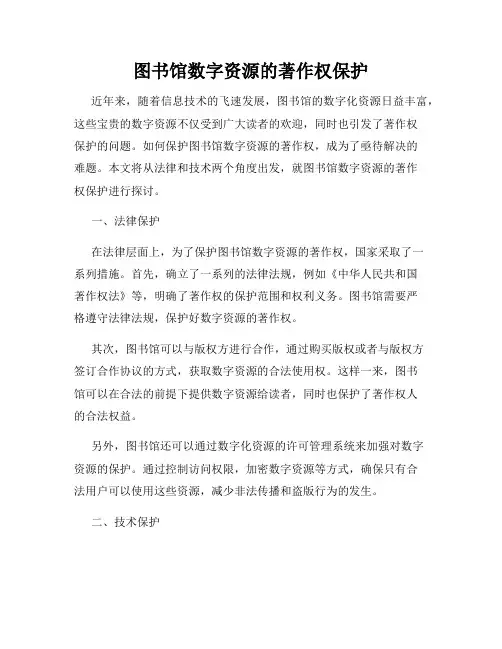 图书馆数字资源的著作权保护

近年来，随着信息技术的飞速发展，图书馆的数字化资源日益丰富，这些宝贵的数字资源不仅受到广大读者的欢迎，同时也引发了著作权保护的问题。如何保护图书馆数字资源的著作权，成为了亟待解决的难题。本文将从法律和技术两个角度出发，就图书馆数字资源的著作权保护进行探讨。

一、法律保护

在法律层面上，为了保护图书馆数字资源的著作权，国家采取了一系列措施。首先，确立了一系列的法律法规，例如《中华人民共和国著作权法》等，明确了著作权的保护范围和权利义务。图书馆需要严格遵守法律法规，保护好数字资源的著作权。

其次，图书馆可以与版权方进行合作，通过购买版权或者与版权方签订合作协议的方式，获取数字资源的合法使用权。这样一来，图书馆可以在合法的前提下提供数字资源给读者，同时也保护了著作权人的合法权益。

另外，图书馆还可以通过数字化资源的许可管理系统来加强对数字资源的保护。通过控制访问权限，加密数字资源等方式，确保只有合法用户可以使用这些资源，减少非法传播和盗版行为的发生。

二、技术保护